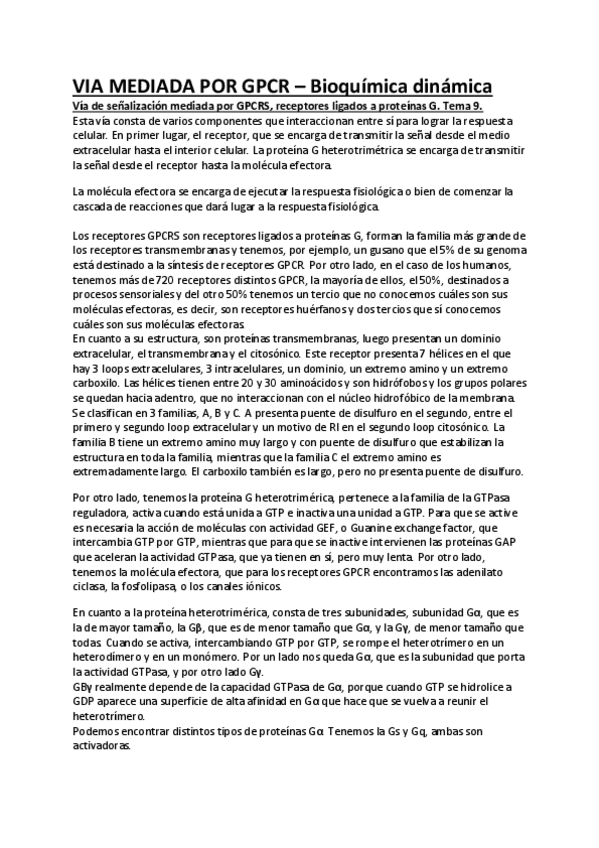 VIA MEDIADA POR GPCR – Bioquímica dinámica

Vía de señalización mediada por GPCRS, receptores ligados a proteínas G. Tema 9.

Esta vía consta de varios componentes que interaccionan entre sí para lograr la respuesta celular. En primer lugar, el receptor, que se encarga de transmitir la señal desde el medio extracelular hasta el interior celular. La proteína G heterotrimétrica se encarga de transmitir la señal desde el receptor hasta la molécula efectora.

La molécula efectora se encarga de ejecutar la respuesta fisiológica o bien de comenzar la cascada de reacciones que dará lugar a la respuesta fisiológica.

Los receptores GPCRS son receptores ligados a proteínas G, forman la familia más grande de los receptores transmembranas y tenemos, por ejemplo, un gusano que el 5% de su genoma está destinado a la síntesis de receptores GPCR. Por otro lado, en el caso de los humanos, tenemos más de 720 receptores distintos GPCR, la mayoría de ellos, el 50%, destinados a procesos sensoriales y del otro 50% tenemos un tercio que no conocemos cuáles son sus moléculas efectoras, es decir, son receptores huérfanos y dos tercios que sí conocemos cuáles son sus moléculas efectoras.

En cuanto a su estructura, son proteínas transmembranas, luego presentan un dominio extracelular, el transmembrana y el citosónico. Este receptor presenta 7 hélices en el que hay 3 loops extracelulares, 3 intracelulares, un dominio, un extremo amino y un extremo carboxilo. Las hélices tienen entre 20 y 30 aminoácidos y son hidrófobos y los grupos polares se quedan hacia adentro, que no interaccionan con el núcleo hidrofóbico de la membrana. Se clasifican en 3 familias, A, B y C. A presenta puente de disulfuro en el segundo, entre el primero y segundo loop extracelular y un motivo de RI en el segundo loop citosónico. La familia B tiene un extremo amino muy largo y con puente de disulfuro que estabilizan la estructura en toda la familia, mientras que la familia C el extremo amino es extremadamente largo. El carboxilo también es largo, pero no presenta puente de disulfuro.

Por otro lado, tenemos la proteína G heterotrimérica, pertenece a la familia de la GTPasa reguladora, activa cuando está unida a GTP e inactiva una unidad a GTP. Para que se active es necesaria la acción de moléculas con actividad GEF, o Guanine exchange factor, que intercambia GTP por GTP, mientras que para que se inactive intervienen las proteínas GAP que aceleran la actividad GTPasa, que ya tienen en sí, pero muy lenta. Por otro lado, tenemos la molécula efectora, que para los receptores GPCR encontramos las adenilato ciclasa, la fosfolipasa, o los canales iónicos.

En cuanto a la proteína heterotrimérica, consta de tres subunidades, subunidad Gα, que es la de mayor tamaño, la Gβ, que es de menor tamaño que Gα, y la Gγ, de menor tamaño que todas. Cuando se activa, intercambiando GTP por GTP, se rompe el heterotrímero en un heterodímero y en un monómero. Por un lado nos queda Gα, que es la subunidad que porta la actividad GTPasa, y por otro lado Gγ.

Gβγ realmente depende de la capacidad GTPasa de Gα, porque cuando GTP se hidrolice a GDP aparece una superficie de alta afinidad en Gα que hace que se vuelva a reunir el heterotrímero.

Podemos encontrar distintos tipos de proteínas Gα. Tenemos la Gs y Gq, ambas son activadoras.